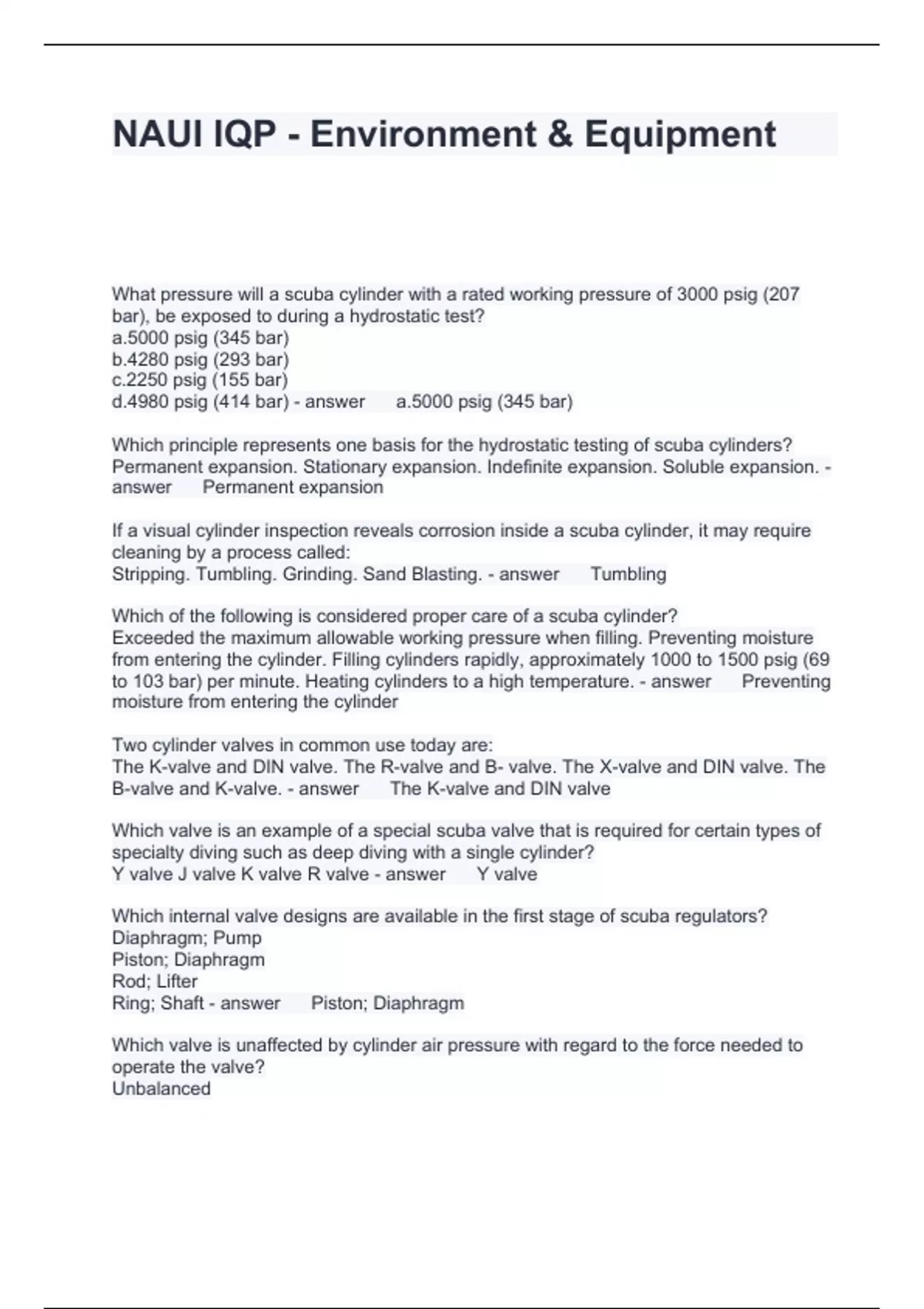 NAUI IQP - Environment & Equipment

What pressure will a scuba cylinder with a rated working pressure of 3000 psig (207 bar), be exposed to during a hydrostatic test?
a.5000 psig (345 bar)
b.4280 psig (293 bar)
c.2250 psig (155 bar)
d.4980 psig (414 bar) - answer a.5000 psig (345 bar)

Which principle represents one basis for the hydrostatic testing of scuba cylinders?
Permanent expansion. Stationary expansion. Indefinite expansion. Soluble expansion. - answer Permanent expansion

If a visual cylinder inspection reveals corrosion inside a scuba cylinder, it may require cleaning by a process called:
Stripping. Tumbling. Grinding. Sand Blasting. - answer Tumbling

Which of the following is considered proper care of a scuba cylinder?
Exceeded the maximum allowable working pressure when filling. Preventing moisture from entering the cylinder. Filling cylinders rapidly, approximately 1000 to 1500 psig (69 to 103 bar) per minute. Heating cylinders to a high temperature. - answer Preventing moisture from entering the cylinder

Two cylinder valves in common use today are:
The K-valve and DIN valve. The R-valve and B- valve. The X-valve and DIN valve. The B-valve and K-valve. - answer The K-valve and DIN valve

Which valve is an example of a special scuba valve that is required for certain types of specialty diving such as deep diving with a single cylinder?
Y valve J valve K valve R valve - answer Y valve

Which internal valve designs are available in the first stage of scuba regulators?
Diaphragm; Pump
Piston; Diaphragm
Rod; Lifter
Ring; Shaft - answer Piston; Diaphragm

Which valve is unaffected by cylinder air pressure with regard to the force needed to operate the valve?
Unbalanced